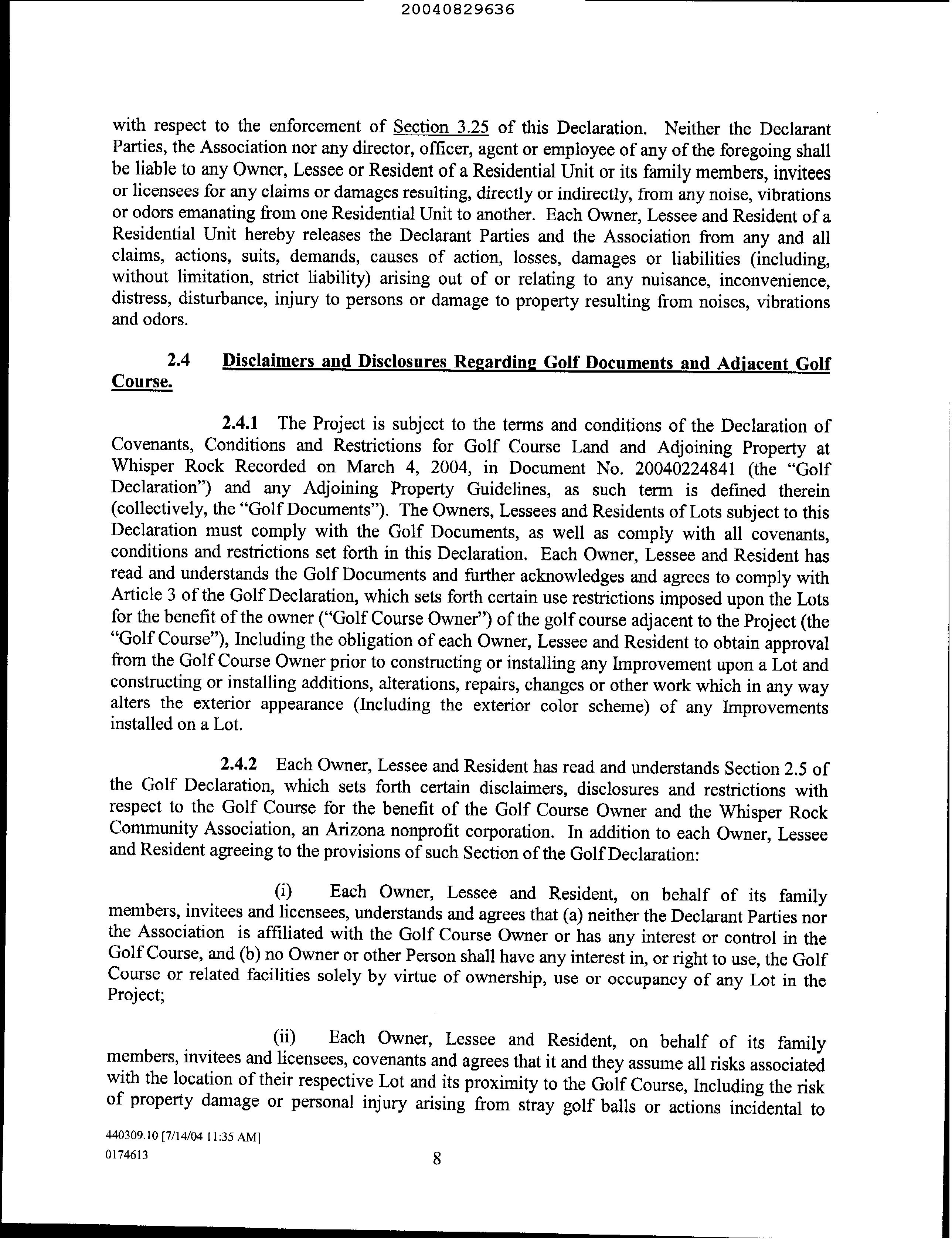 20040829636

with respect to the enforcement of Section 3.25 of this Declaration. Neither the Declarant Parties, the Association nor any director, officer, agent or employee of any of the foregoing shall be liable to any Owner, Lessee or Resident of a Residential Unit or its family members, invitees or licensees for any claims or damages resulting, directly or indirectly, from any noise, vibrations or odors emanating from one Residential Unit to another. Each Owner, Lessee and Resident of a Residential Unit hereby releases the Declarant Parties and the Association from any and all claims, actions, suits, demands, causes of action, losses, damages or liabilities (including, without limitation, strict liability) arising out of or relating to any nuisance, inconvenience, distress, disturbance, injury to persons or damage to property resulting from noises, vibrations and odors.

2.4 Disclaimers and Disclosures Regarding Golf Documents and Adjacent Golf Course.

2.4.1 The Project is subject to the terms and conditions of the Declaration of Covenants, Conditions and Restrictions for Golf Course Land and Adjoining Property at Whisper Rock Recorded on March 4, 2004, in Document No. 20040224841 (the "Golf Declaration") and any Adjoining Property Guidelines, as such term is defined therein (collectively, the "Golf Documents"). The Owners, Lessees and Residents of Lots subject to this Declaration must comply with the Golf Documents, as well as comply with all covenants, conditions and restrictions set forth in this Declaration. Each Owner, Lessee and Resident has read and understands the Golf Documents and further acknowledges and agrees to comply with Article 3 of the Golf Declaration, which sets forth certain use restrictions imposed upon the Lots for the benefit of the owner ("Golf Course Owner") of the golf course adjacent to the Project (the "Golf Course"), Including the obligation of each Owner, Lessee and Resident to obtain approval from the Golf Course Owner prior to constructing or installing any Improvement upon a Lot and constructing or installing additions, alterations, repairs, changes or other work which in any way alters the exterior appearance (Including the exterior color scheme) of any Improvements installed on a Lot.

2.4.2 Each Owner, Lessee and Resident has read and understands Section 2.5 of the Golf Declaration, which sets forth certain disclaimers, disclosures and restrictions with respect to the Golf Course for the benefit of the Golf Course Owner and the Whisper Rock Community Association, an Arizona nonprofit corporation. In addition to each Owner, Lessee and Resident agreeing to the provisions of such Section of the Golf Declaration:

(i) Each Owner, Lessee and Resident, on behalf of its family members, invitees and licensees, understands and agrees that (a) neither the Declarant Parties nor the Association is affiliated with the Golf Course Owner or has any interest or control in the Golf Course, and (b) no Owner or other Person shall have any interest in, or right to use, the Golf Course or related facilities solely by virtue of ownership, use or occupancy of any Lot in the Project;

(ii) Each Owner, Lessee and Resident, on behalf of its family members, invitees and licensees, covenants and agrees that it and they assume all risks associated with the location of their respective Lot and its proximity to the Golf Course, Including the risk of property damage or personal injury arising from stray golf balls or actions incidental to

440309.10 [7/14/04 11:35 AM]
0174613

8